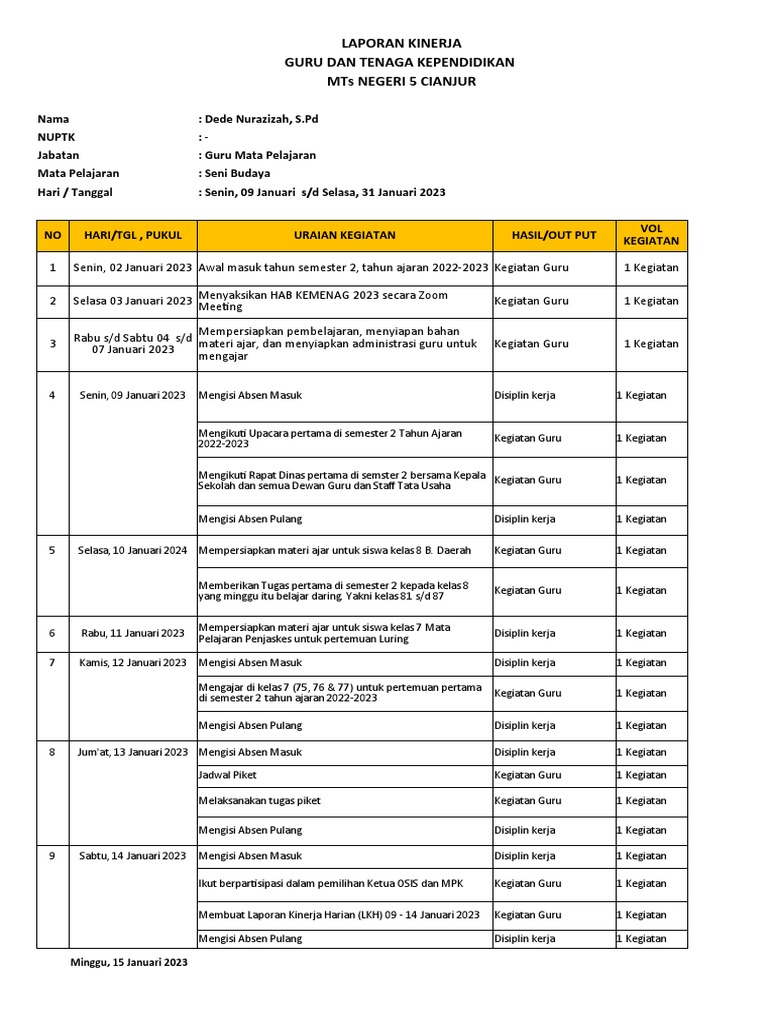 LAPORAN KINERJA
GURU DAN TENAGA KEPENDIDIKAN
MTs NEGERI 5 CIANJUR

Nama : Dede Nurazizah, S.Pd
NUPTK : -
Jabatan : Guru Mata Pelajaran
Mata Pelajaran : Seni Budaya
Hari / Tanggal : Senin, 09 Januari s/d Selasa, 31 Januari 2023

| NO | HARI/TGL , PUKUL | URAIAN KEGIATAN | HASIL/OUT PUT | VOL KEGIATAN |
|---|---|---|---|---|
| 1 | Senin, 02 Januari 2023 | Awal masuk tahun semester 2, tahun ajaran 2022-2023 | Kegiatan Guru | 1 Kegiatan |
| 2 | Selasa 03 Januari 2023 | Menyaksikan HAB KEMENAG 2023 secara Zoom Meeting | Kegiatan Guru | 1 Kegiatan |
| 3 | Rabu s/d Sabtu 04 s/d 07 Januari 2023 | Mempersiapkan pembelajaran, menyiapan bahan materi ajar, dan menyiapkan administrasi guru untuk mengajar | Kegiatan Guru | 1 Kegiatan |
| 4 | Senin, 09 Januari 2023 | Mengisi Absen Masuk | Disiplin kerja | 1 Kegiatan |
| | | Mengikuti Upacara pertama di semester 2 Tahun Ajaran 2022-2023 | Kegiatan Guru | 1 Kegiatan |
| | | Mengikuti Rapat Dinas pertama di semster 2 bersama Kepala Sekolah dan semua Dewan Guru dan Staff Tata Usaha | Kegiatan Guru | 1 Kegiatan |
| | | Mengisi Absen Pulang | Disiplin kerja | 1 Kegiatan |
| 5 | Selasa, 10 Januari 2024 | Mempersiapkan materi ajar untuk siswa kelas 8 B. Daerah | Kegiatan Guru | 1 Kegiatan |
| | | Memberikan Tugas pertama di semester 2 kepada kelas 8 yang minggu itu belajar daring. Yakni kelas 81 s/d 87 | Kegiatan Guru | 1 Kegiatan |
| 6 | Rabu, 11 Januari 2023 | Mempersiapkan materi ajar untuk siswa kelas 7 Mata Pelajaran Penjaskes untuk pertemuan Luring | Disiplin kerja | 1 Kegiatan |
| 7 | Kamis, 12 Januari 2023 | Mengisi Absen Masuk | Disiplin kerja | 1 Kegiatan |
| | | Mengajar di kelas 7 (75, 76 & 77) untuk pertemuan pertama di semester 2 tahun ajaran 2022-2023 | Kegiatan Guru | 1 Kegiatan |
| | | Mengisi Absen Pulang | Disiplin kerja | 1 Kegiatan |
| 8 | Jum'at, 13 Januari 2023 | Mengisi Absen Masuk | Disiplin kerja | 1 Kegiatan |
| | | Jadwal Piket | Kegiatan Guru | 1 Kegiatan |
| | | Melaksanakan tugas piket | Kegiatan Guru | 1 Kegiatan |
| | | Mengisi Absen Pulang | Disiplin kerja | 1 Kegiatan |
| 9 | Sabtu, 14 Januari 2023 | Mengisi Absen Masuk | Disiplin kerja | 1 Kegiatan |
| | | Ikut berpartisipasi dalam pemilihan Ketua OSIS dan MPK | Kegiatan Guru | 1 Kegiatan |
| | | Membuat Laporan Kinerja Harian (LKH) 09 - 14 Januari 2023 | Kegiatan Guru | 1 Kegiatan |
| | | Mengisi Absen Pulang | Disiplin kerja | 1 Kegiatan |

Minggu, 15 Januari 2023